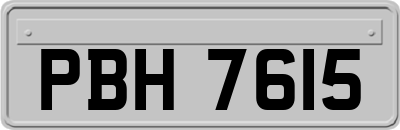 PBH 7615